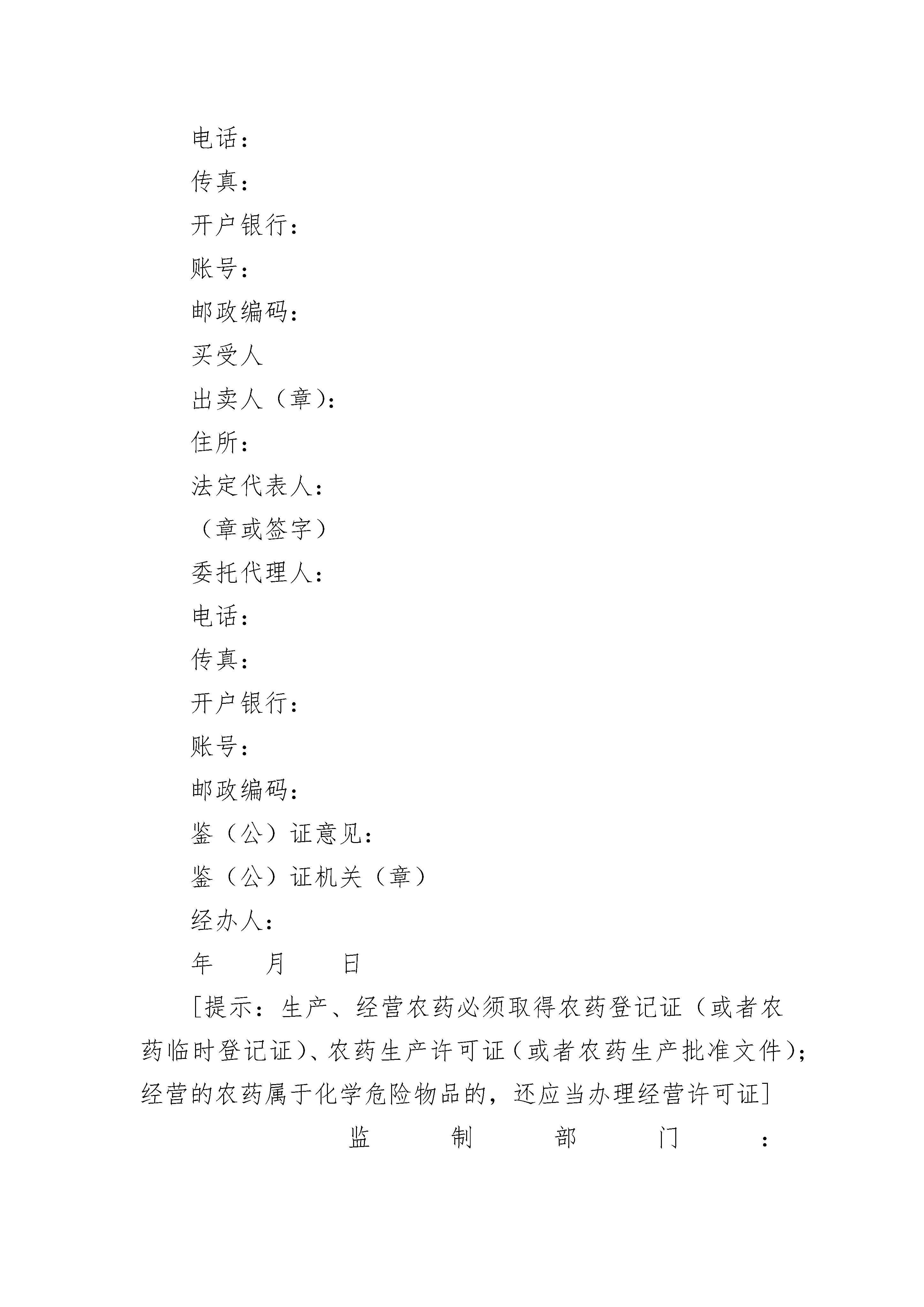 电话：

传真：

开户银行：

账号：

邮政编码：

买受人

出卖人（章）：

住所：

法定代表人：

（章或签字）

委托代理人：

电话：

传真：

开户银行：

账号：

邮政编码：

鉴（公）证意见：

鉴（公）证机关（章）

经办人：

年　　月　　日

[提示：生产、经营农药必须取得农药登记证（或者农药临时登记证）、农药生产许可证（或者农药生产批准文件）；经营的农药属于化学危险物品的，还应当办理经营许可证]

监　　制　　部　　门　　：